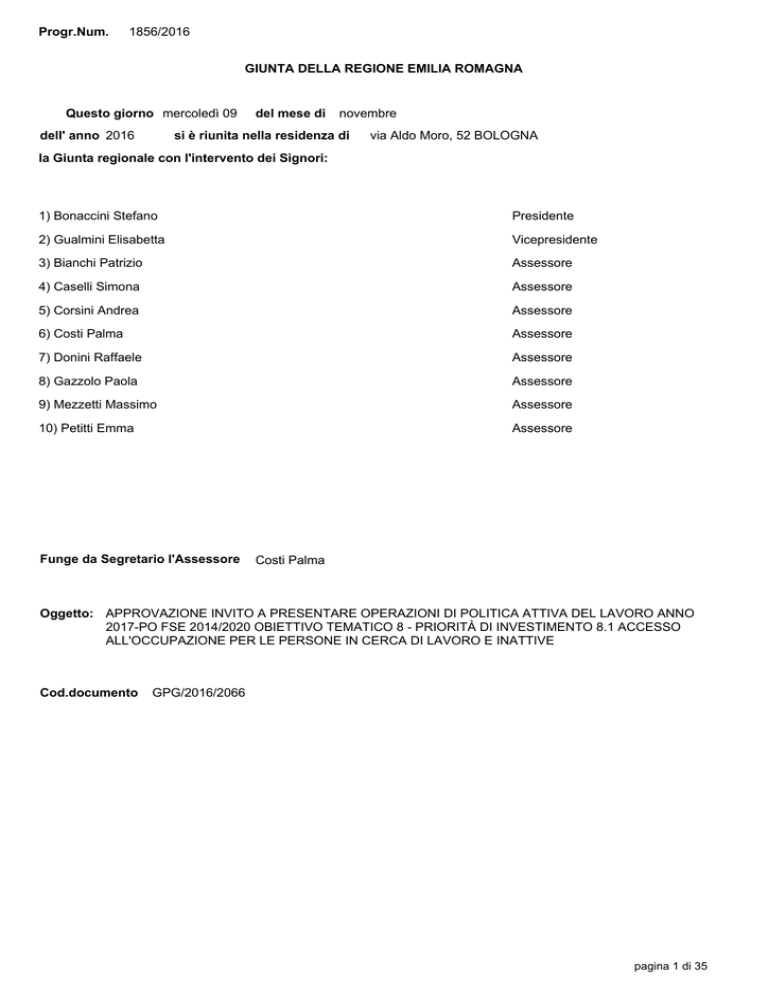 Progr.Num. 1856/2016

GIUNTA DELLA REGIONE EMILIA ROMAGNA

Questo giorno mercoledì 09 del mese di novembre
dell' anno 2016 si è riunita nella residenza di via Aldo Moro, 52 BOLOGNA
la Giunta regionale con l'intervento dei Signori:

1) Bonaccini Stefano Presidente
2) Gualmini Elisabetta Vicepresidente
3) Bianchi Patrizio Assessore
4) Caselli Simona Assessore
5) Corsini Andrea Assessore
6) Costi Palma Assessore
7) Donini Raffaele Assessore
8) Gazzolo Paola Assessore
9) Mezzetti Massimo Assessore
10) Petitti Emma Assessore

Funge da Segretario l'Assessore Costi Palma

Oggetto: APPROVAZIONE INVITO A PRESENTARE OPERAZIONI DI POLITICA ATTIVA DEL LAVORO ANNO 2017-PO FSE 2014/2020 OBIETTIVO TEMATICO 8 - PRIORITÀ DI INVESTIMENTO 8.1 ACCESSO ALL'OCCUPAZIONE PER LE PERSONE IN CERCA DI LAVORO E INATTIVE

Cod.documento GPG/2016/2066

pagina 1 di 35